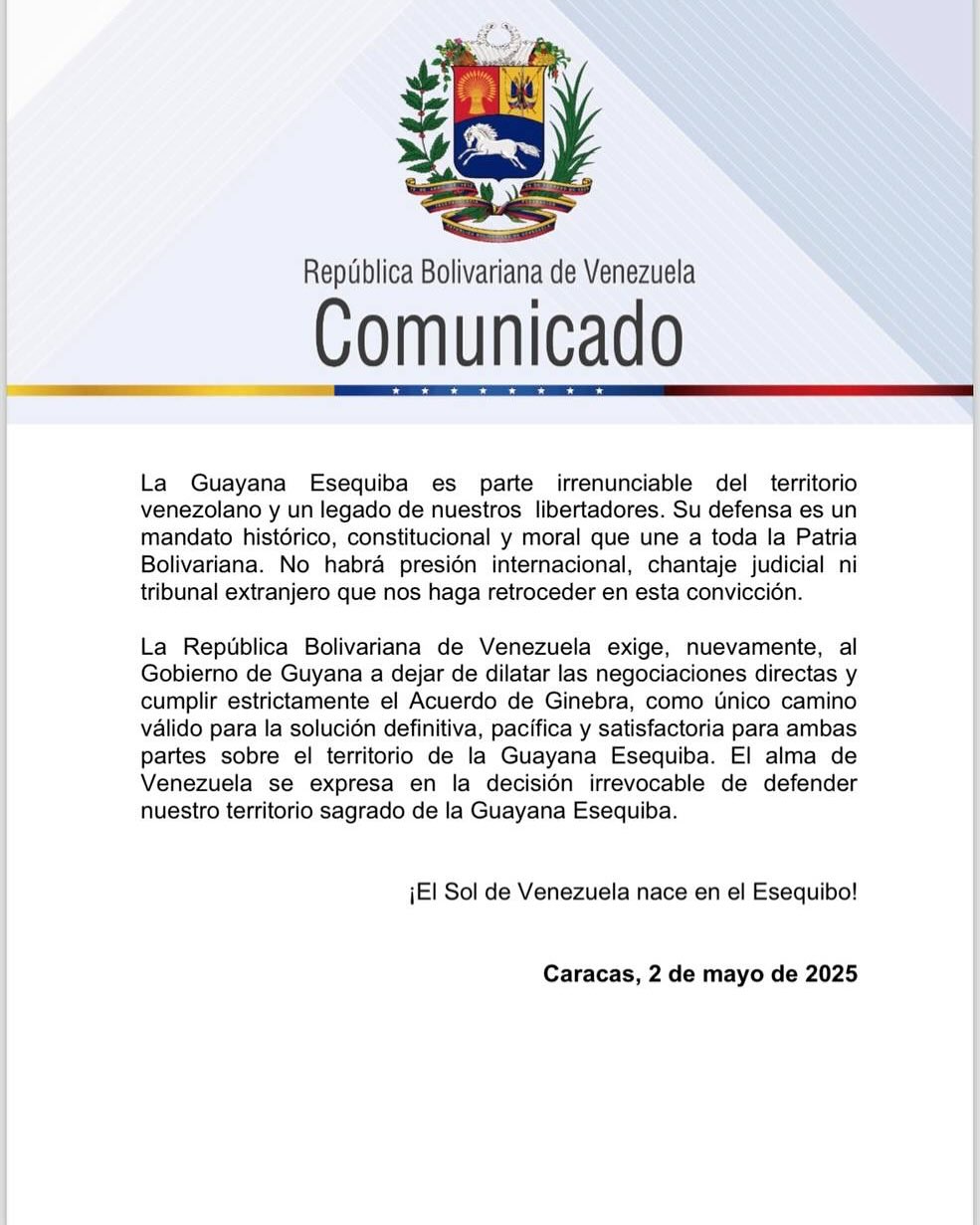 República Bolivariana de Venezuela
Comunicado

La Guayana Esequiba es parte irrenunciable del territorio venezolano y un legado de nuestros libertadores. Su defensa es un mandato histórico, constitucional y moral que une a toda la Patria Bolivariana. No habrá presión internacional, chantaje judicial ni tribunal extranjero que nos haga retroceder en esta convicción.

La República Bolivariana de Venezuela exige, nuevamente, al Gobierno de Guyana a dejar de dilatar las negociaciones directas y cumplir estrictamente el Acuerdo de Ginebra, como único camino válido para la solución definitiva, pacífica y satisfactoria para ambas partes sobre el territorio de la Guayana Esequiba. El alma de Venezuela se expresa en la decisión irrevocable de defender nuestro territorio sagrado de la Guayana Esequiba.

¡El Sol de Venezuela nace en el Esequibo!

Caracas, 2 de mayo de 2025